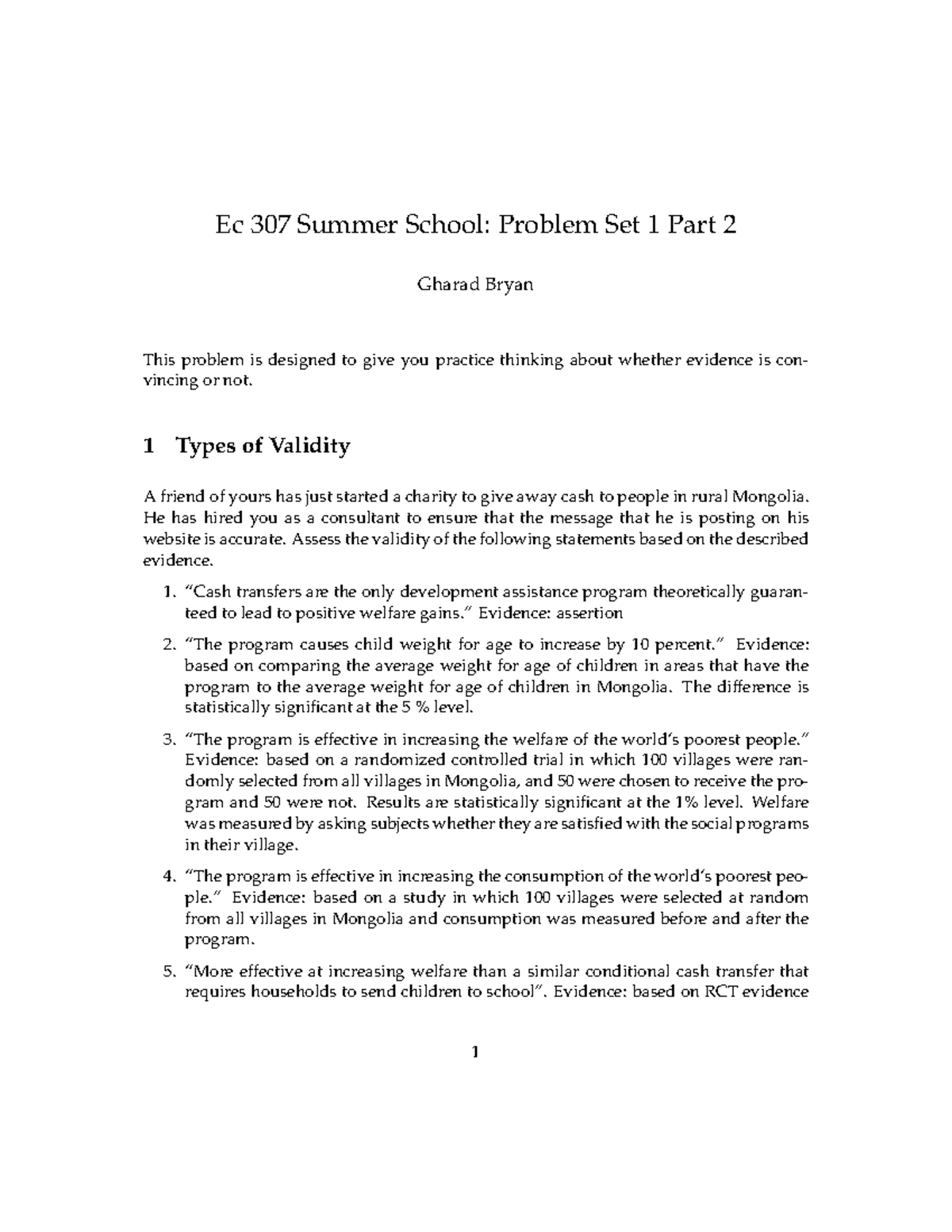 Ec 307 Summer School: Problem Set 1 Part 2

Gharad Bryan

This problem is designed to give you practice thinking about whether evidence is convincing or not.

1 Types of Validity

A friend of yours has just started a charity to give away cash to people in rural Mongolia. He has hired you as a consultant to ensure that the message that he is posting on his website is accurate. Assess the validity of the following statements based on the described evidence.

1. "Cash transfers are the only development assistance program theoretically guaranteed to lead to positive welfare gains." Evidence: assertion

2. "The program causes child weight for age to increase by 10 percent." Evidence: based on comparing the average weight for age of children in areas that have the program to the average weight for age of children in Mongolia. The difference is statistically significant at the 5 % level.

3. "The program is effective in increasing the welfare of the world's poorest people." Evidence: based on a randomized controlled trial in which 100 villages were randomly selected from all villages in Mongolia, and 50 were chosen to receive the program and 50 were not. Results are statistically significant at the 1% level. Welfare was measured by asking subjects whether they are satisfied with the social programs in their village.

4. "The program is effective in increasing the consumption of the world's poorest people." Evidence: based on a study in which 100 villages were selected at random from all villages in Mongolia and consumption was measured before and after the program.

5. "More effective at increasing welfare than a similar conditional cash transfer that requires households to send children to school". Evidence: based on RCT evidence

1